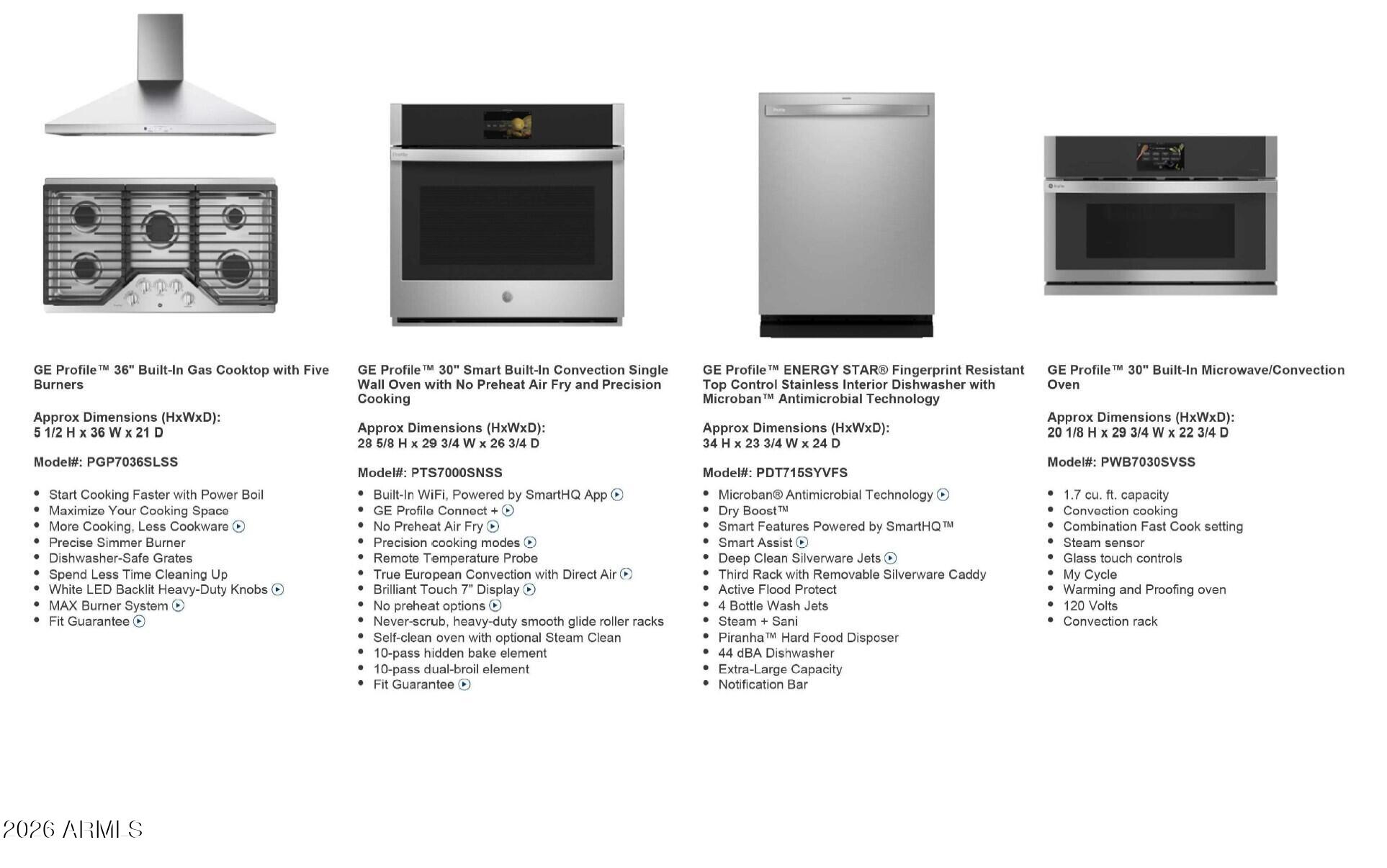 GE Profile™ 36" Built-In Gas Cooktop with Five Burners

Approx Dimensions (HxWxD):
5 1/2 H x 36 W x 21 D

Model#: PGP7036SLSS

• Start Cooking Faster with Power Boil
• Maximize Your Cooking Space
• More Cooking, Less Cookware
• Precise Simmer Burner
• Dishwasher-Safe Grates
• Spend Less Time Cleaning Up
• White LED Backlit Heavy-Duty Knobs
• MAX Burner System
• Fit Guarantee

GE Profile™ 30" Smart Built-In Convection Single Wall Oven with No Preheat Air Fry and Precision Cooking

Approx Dimensions (HxWxD):
28 5/8 H x 29 3/4 W x 26 3/4 D

Model#: PTS7000SNSS

• Built-In WiFi, Powered by SmartHQ App
• GE Profile Connect +
• No Preheat Air Fry
• Precision cooking modes
• Remote Temperature Probe
• True European Convection with Direct Air
• Brilliant Touch 7" Display
• No preheat options
• Never-scrub, heavy-duty smooth glide roller racks
• Self-clean oven with optional Steam Clean
• 10-pass hidden bake element
• 10-pass dual-broil element
• Fit Guarantee

GE Profile™ ENERGY STAR® Fingerprint Resistant Top Control Stainless Interior Dishwasher with Microban™ Antimicrobial Technology

Approx Dimensions (HxWxD):
34 H x 23 3/4 W x 24 D

Model#: PDT715SYVFS

• Microban® Antimicrobial Technology
• Dry Boost™
• Smart Features Powered by SmartHQ™
• Smart Assist
• Deep Clean Silverware Jets
• Third Rack with Removable Silverware Caddy
• Active Flood Protect
• 4 Bottle Wash Jets
• Steam + Sani
• Piranha™ Hard Food Disposer
• 44 dBA Dishwasher
• Extra-Large Capacity
• Notification Bar

GE Profile™ 30" Built-In Microwave/Convection Oven

Approx Dimensions (HxWxD):
20 1/8 H x 29 3/4 W x 22 3/4 D

Model#: PWB7030SVSS

• 1.7 cu. ft. capacity
• Convection cooking
• Combination Fast Cook setting
• Steam sensor
• Glass touch controls
• My Cycle
• Warming and Proofing oven
• 120 Volts
• Convection rack

2026 ARMLS